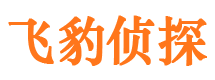 飞豹侦探